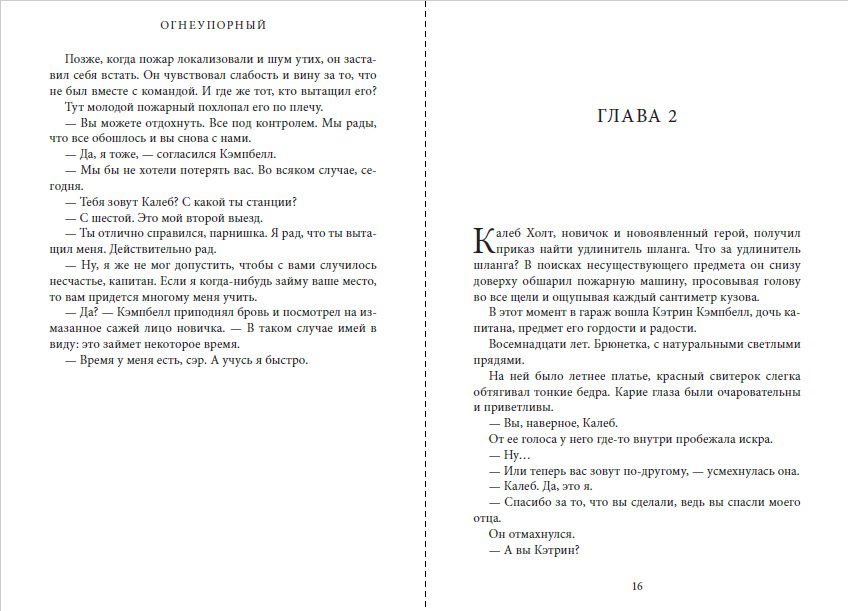 ОГНЕУПОРНЫЙ

Позже, когда пожар локализовали и шум утих, он заставил себя встать. Он чувствовал слабость и вину за то, что не был вместе с командой. И где же тот, кто вытащил его?

Тут молодой пожарный похлопал его по плечу.

— Вы можете отдохнуть. Все под контролем. Мы рады, что все обошлось и вы снова с нами.

— Да, я тоже, — согласился Кэмпбелл.

— Мы бы не хотели потерять вас. Во всяком случае, сегодня.

— Тебя зовут Калеб? С какой ты станции?

— С шестой. Это мой второй выезд.

— Ты отлично справился, парнишка. Я рад, что ты вытащил меня. Действительно рад.

— Ну, я же не мог допустить, чтобы с вами случилось несчастье, капитан. Если я когда-нибудь займу ваше место, то вам придется многому меня учить.

— Да? — Кэмпбелл приподнял бровь и посмотрел на измазанное сажей лицо новичка. — В таком случае имей в виду: это займет некоторое время.

— Время у меня есть, сэр. А учусь я быстро.

ГЛАВА 2

Калеб Холт, новичок и новоявленный герой, получил приказ найти удлинитель шланга. Что за удлинитель шланга? В поисках несуществующего предмета он снизу доверху обшарил пожарную машину, просовывая голову во все щели и ощупывая каждый сантиметр кузова.

В этот момент в гараж вошла Кэтрин Кэмпбелл, дочь капитана, предмет его гордости и радости.

Восемнадцати лет. Брюнетка, с натуральными светлыми прядями.

На ней было летнее платье, красный свитерок слегка обтягивал тонкие бедра. Карие глаза были очаровательны и приветливы.

— Вы, наверное, Калеб.

От ее голоса у него где-то внутри пробежала искра.

— Ну…

— Или теперь вас зовут по-другому, — усмехнулась она.

— Калеб. Да, это я.

— Спасибо за то, что вы сделали, ведь вы спасли моего отца.

Он отмахнулся.

— А вы Кэтрин?

16